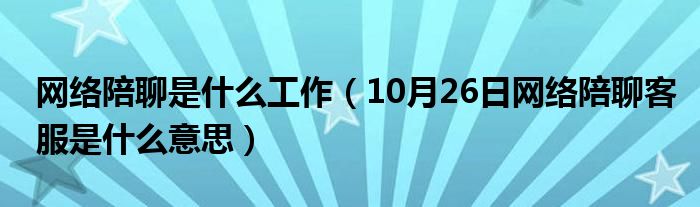 网络陪聊是什么工作（10月26日网络陪聊客服是什么意思）